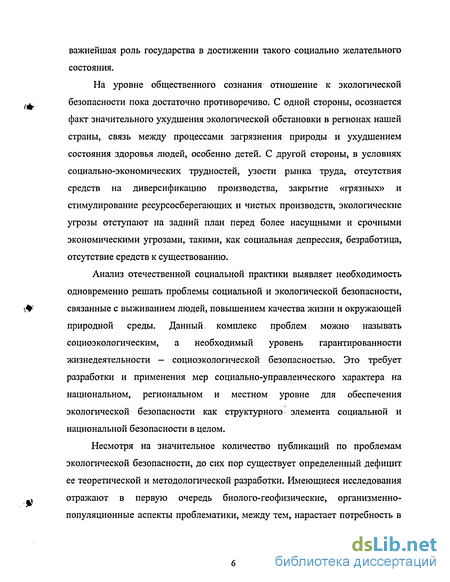 важнейшая роль государства в достижении такого социально желательного состояния.

На уровне общественного сознания отношение к экологической безопасности пока достаточно противоречиво. С одной стороны, осознается факт значительного ухудшения экологической обстановки в регионах нашей страны, связь между процессами загрязнения природы и ухудшением состояния здоровья людей, особенно детей. С другой стороны, в условиях социально-экономических трудностей, узости рынка труда, отсутствия средств на диверсификацию производства, закрытие «грязных» и стимулирование ресурсосберегающих и чистых производств, экологические угрозы отступают на задний план перед более насущными и срочными экономическими угрозами, такими, как социальная депрессия, безработица, отсутствие средств к существованию.

Анализ отечественной социальной практики выявляет необходимость одновременно решать проблемы социальной и экологической безопасности, связанные с выживанием людей, повышением качества жизни и окружающей природной среды. Данный комплекс проблем можно называть социоэкологическим, а необходимый уровень гарантированности жизнедеятельности – социоэкологической безопасностью. Это требует разработки и применения мер социально-управленческого характера на национальном, региональном и местном уровне для обеспечения экологической безопасности как структурного элемента социальной и национальной безопасности в целом.

Несмотря на значительное количество публикаций по проблемам экологической безопасности, до сих пор существует определенный дефицит ее теоретической и методологической разработки. Имеющиеся исследования отражают в первую очередь биолого-геофизические, организменно-популяционные аспекты проблематики, между тем, нарастает потребность в

6

dsLib.net
библиотека диссертаций